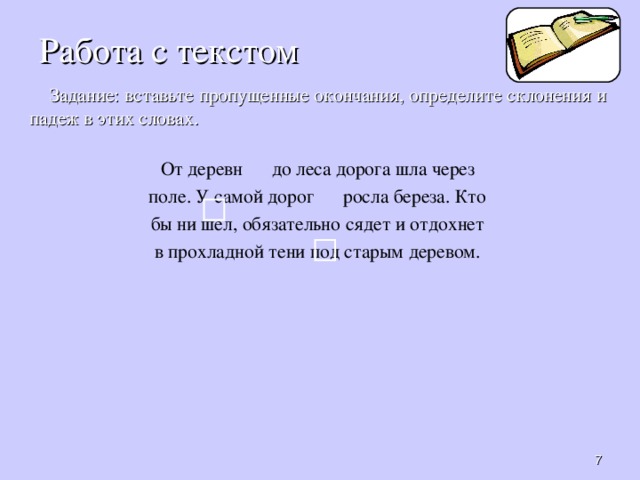 Работа с текстом

Задание: вставьте пропущенные окончания, определите склонения и падеж в этих словах.

От деревн до леса дорога шла через поле. У самой дорог росла береза. Кто бы ни шел, обязательно сядет и отдохнет в прохладной тени под старым деревом.

7